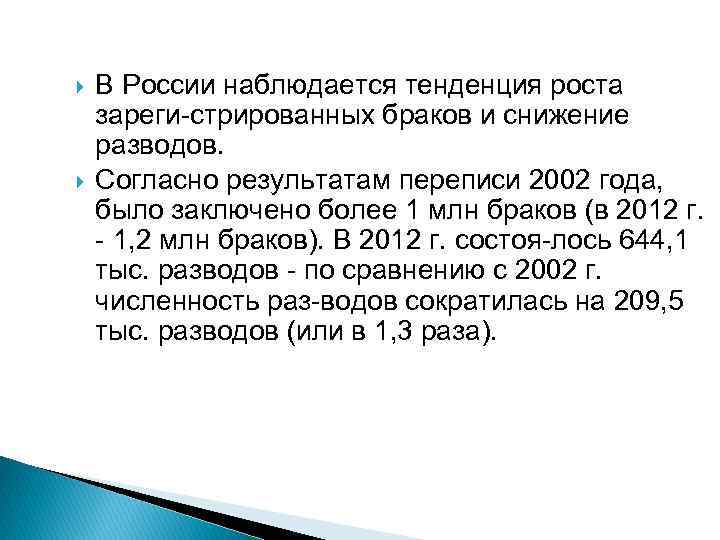 В России наблюдается тенденция роста зареги-стрированных браков и снижение разводов.

Согласно результатам переписи 2002 года, было заключено более 1 млн браков (в 2012 г. - 1,2 млн браков). В 2012 г. состоя-лось 644,1 тыс. разводов - по сравнению с 2002 г. численность раз-водов сократилась на 209,5 тыс. разводов (или в 1,3 раза).